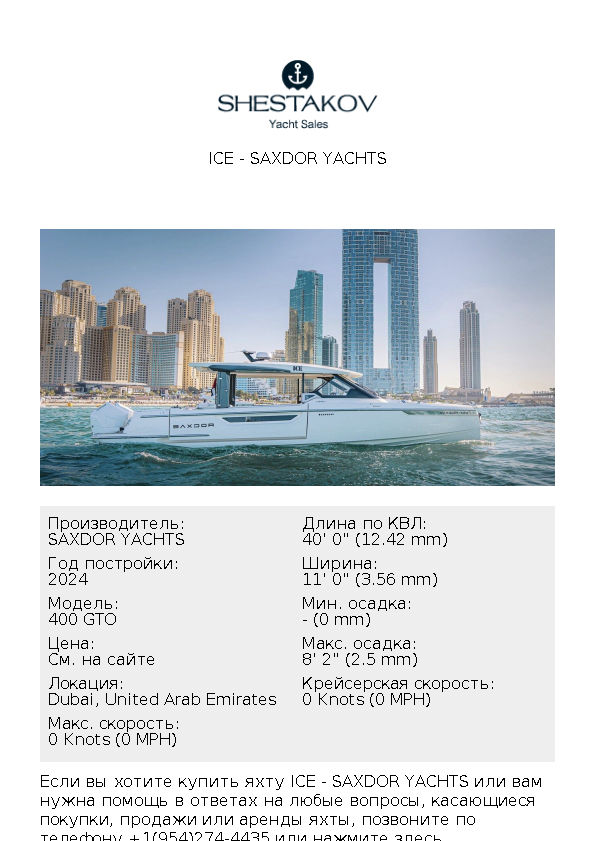 SHESTAKOV
Yacht Sales

ICE - SAXDOR YACHTS

SAXDOR

Производитель:
SAXDOR YACHTS

Год постройки:
2024

Модель:
400 GTO

Цена:
См. на сайте

Локация:
Dubai, United Arab Emirates

Макс. скорость:
0 Knots (0 MPH)

Длина по КВЛ:
40' 0" (12.42 mm)

Ширина:
11' 0" (3.56 mm)

Мин. осадка:
- (0 mm)

Макс. осадка:
8' 2" (2.5 mm)

Крейсерская скорость:
0 Knots (0 MPH)

Если вы хотите купить яхту ICE - SAXDOR YACHTS или вам нужна помощь в ответах на любые вопросы, касающиеся покупки, продажи или аренды яхты, позвоните по телефону +1(954)274-4435 или нажмите здесь